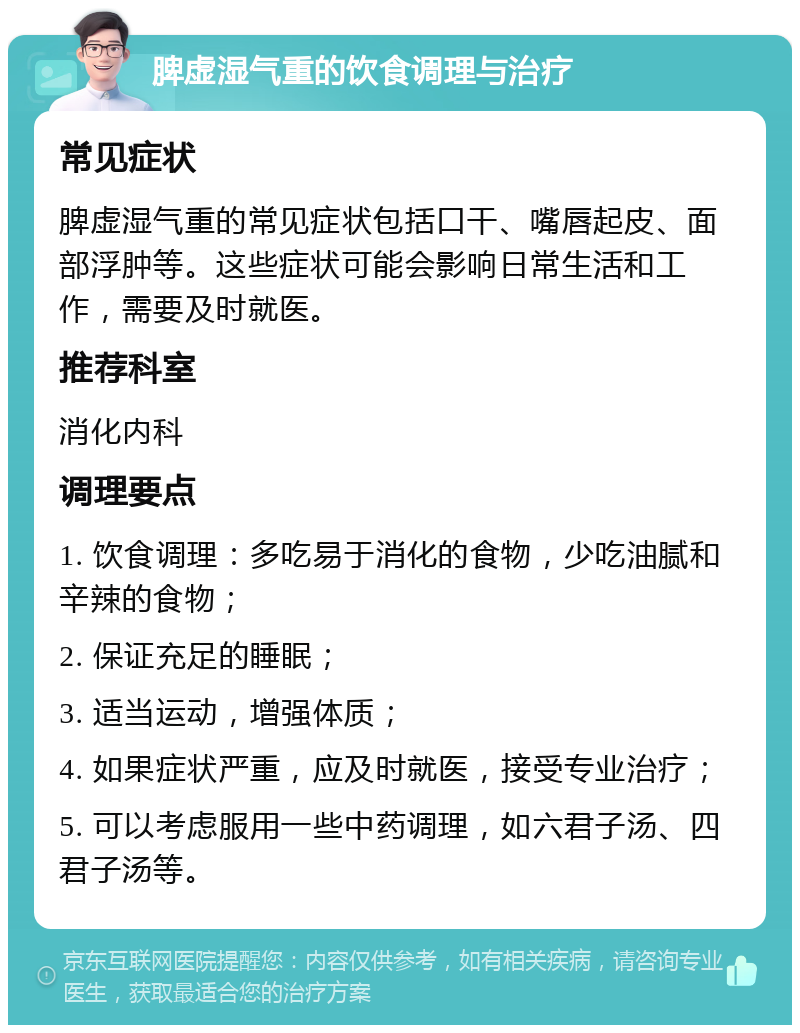 脾虚湿气重的饮食调理与治疗

常见症状

脾虚湿气重的常见症状包括口干、嘴唇起皮、面部浮肿等。这些症状可能会影响日常生活和工作，需要及时就医。

推荐科室

消化内科

调理要点

1. 饮食调理：多吃易于消化的食物，少吃油腻和辛辣的食物；

2. 保证充足的睡眠；

3. 适当运动，增强体质；

4. 如果症状严重，应及时就医，接受专业治疗；

5. 可以考虑服用一些中药调理，如六君子汤、四君子汤等。

京东互联网医院提醒您：内容仅供参考，如有相关疾病，请咨询专业医生，获取最适合您的治疗方案